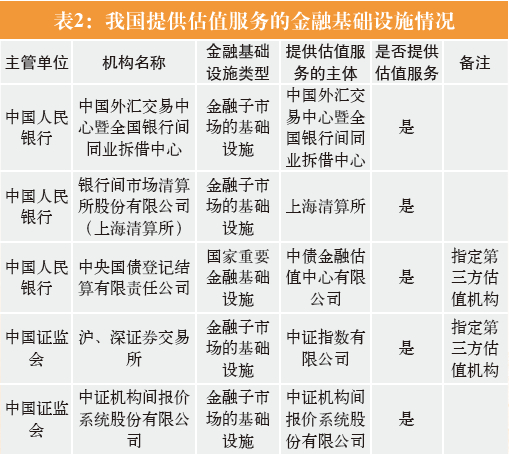 表2：我国提供估值服务的金融基础设施情况

| 主管单位 | 机构名称 | 金融基础设施类型 | 提供估值服务的主体 | 是否提供估值服务 | 备注 |
|---|---|---|---|---|---|
| 中国人民银行 | 中国外汇交易中心暨全国银行间同业拆借中心 | 金融子市场的基础设施 | 中国外汇交易中心暨全国银行间同业拆借中心 | 是 | |
| 中国人民银行 | 银行间市场清算所股份有限公司（上海清算所） | 金融子市场的基础设施 | 上海清算所 | 是 | |
| 中国人民银行 | 中央国债登记结算有限责任公司 | 国家重要金融基础设施 | 中债金融估值中心有限公司 | 是 | 指定第三方估值机构 |
| 中国证监会 | 沪、深证券交易所 | 金融子市场的基础设施 | 中证指数有限公司 | 是 | 指定第三方估值机构 |
| 中国证监会 | 中证机构间报价系统股份有限公司 | 金融子市场的基础设施 | 中证机构间报价系统股份有限公司 | 是 | |